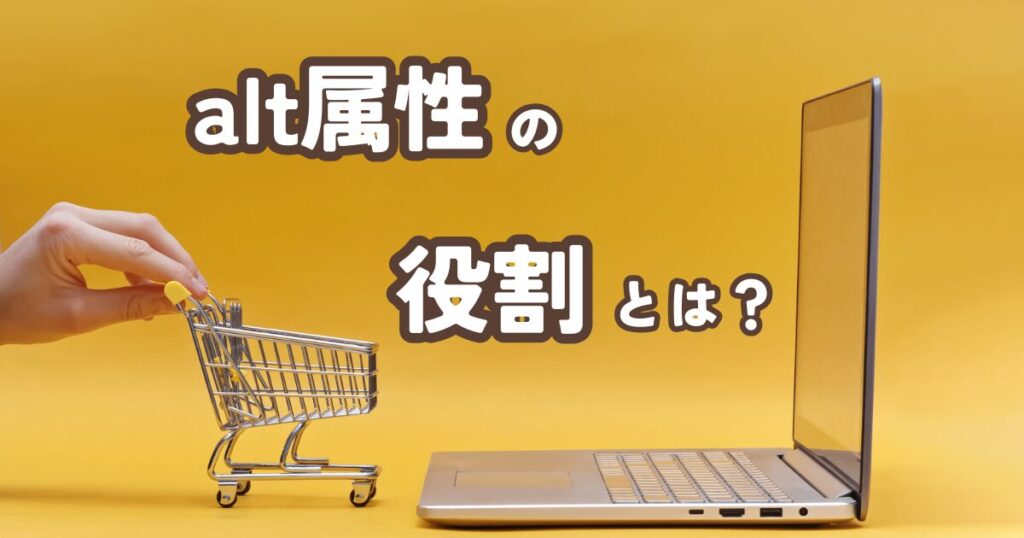 alt属性 の

役割 とは？